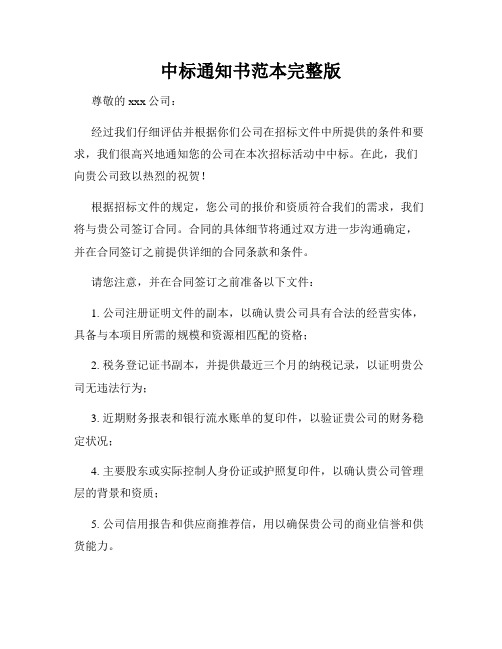 中标通知书范本完整版

尊敬的 xxx 公司：

经过我们仔细评估并根据你们公司在招标文件中所提供的条件和要求，我们很高兴地通知您的公司在本次招标活动中中标。在此，我们向贵公司致以热烈的祝贺！

根据招标文件的规定，您公司的报价和资质符合我们的需求，我们将与贵公司签订合同。合同的具体细节将通过双方进一步沟通确定，并在合同签订之前提供详细的合同条款和条件。

请您注意，并在合同签订之前准备以下文件：

1. 公司注册证明文件的副本，以确认贵公司具有合法的经营实体，具备与本项目所需的规模和资源相匹配的资格；

2. 税务登记证书副本，并提供最近三个月的纳税记录，以证明贵公司无违法行为；

3. 近期财务报表和银行流水账单的复印件，以验证贵公司的财务稳定状况；

4. 主要股东或实际控制人身份证或护照复印件，以确认贵公司管理层的背景和资质；

5. 公司信用报告和供应商推荐信，用以确保贵公司的商业信誉和供货能力。